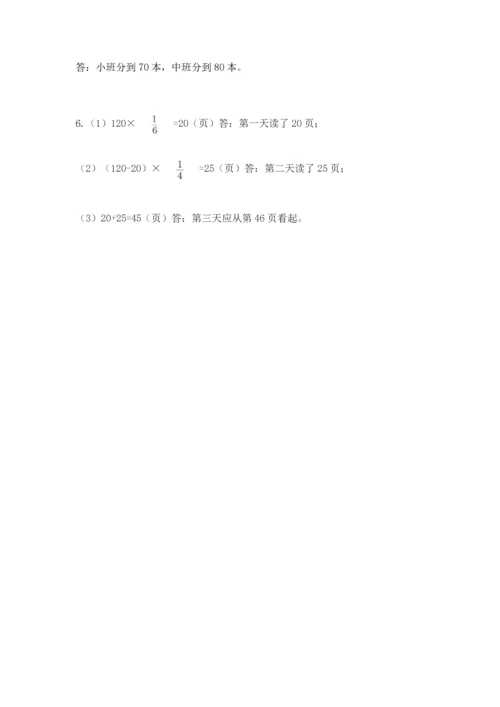 答：小班分到70本，中班分到80本。

6.（1）$120\times\frac{1}{6}=20$（页）答：第一天读了20页；

（2）$(120-20)\times\frac{1}{4}=25$（页）答：第二天读了25页；

（3）$20+25=45$（页）答：第三天应从第46页看起。